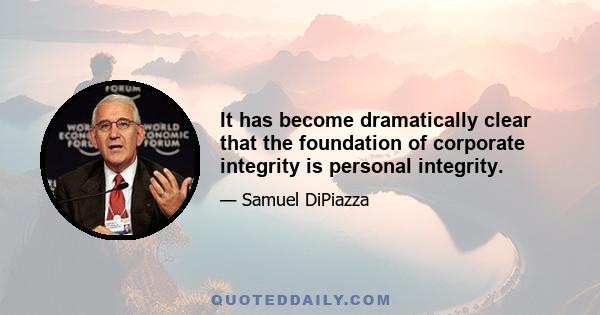 FORUM
WORLD ECONOMIC FORUM
WORLD ECONOMIC FORUM

It has become dramatically clear that the foundation of corporate integrity is personal integrity.

— Samuel DiPiazza

QUOTEDDAILY.COM